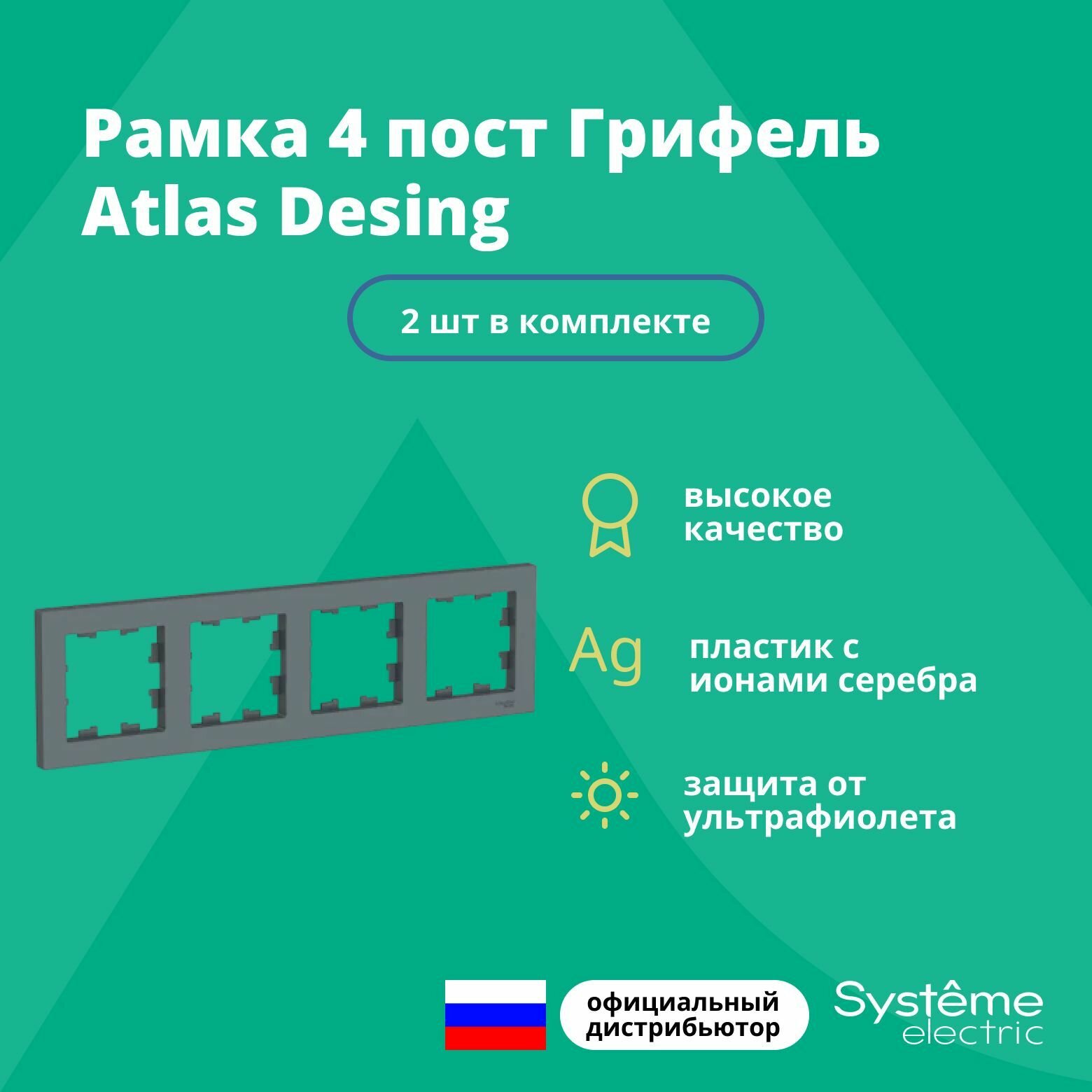 Рамка 4 пост Грифель Atlas Desing

2 шт в комплекте

высокое качество

Ag

пластик с ионами серебра

защита от ультрафиолета

официальный дистрибьютор

Systême electric